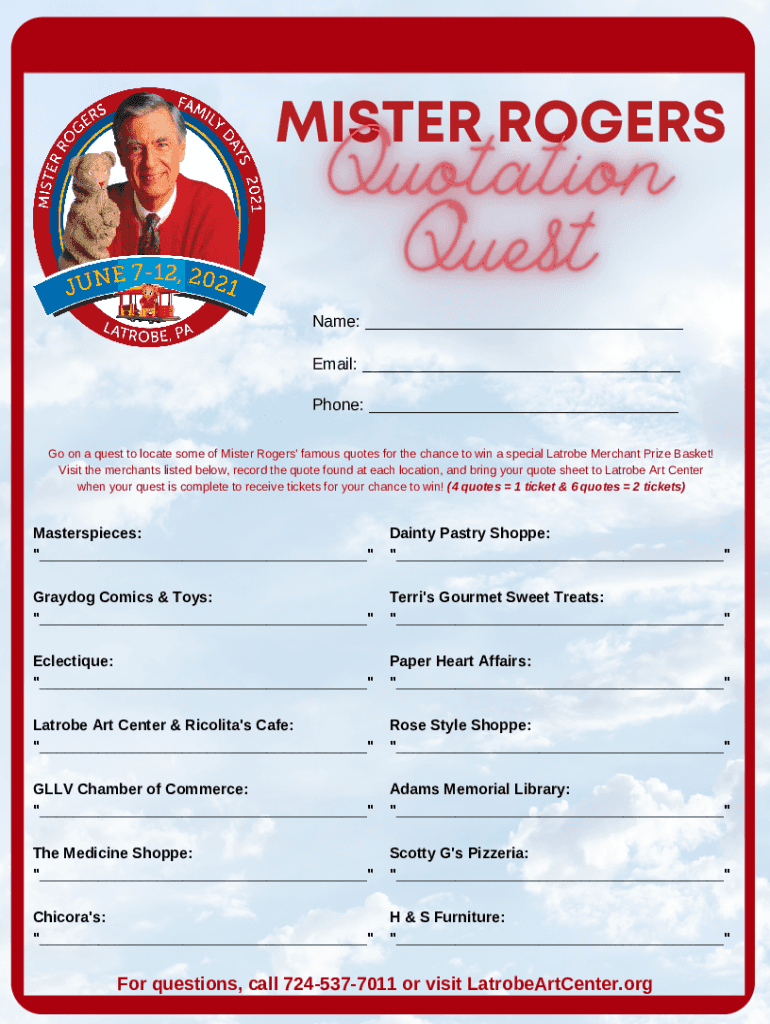 MISTER ROGERS FAMILY DAYS 2021
JUNE 7-12, 2021
LATROBE, PA

MISTER ROGERS
Quotation Quest

Name: ______________________________

Email: ______________________________

Phone: ______________________________

Go on a quest to locate some of Mister Rogers' famous quotes for the chance to win a special Latrobe Merchant Prize Basket! Visit the merchants listed below, record the quote found at each location, and bring your quote sheet to Latrobe Art Center when your quest is complete to receive tickets for your chance to win! (4 quotes = 1 ticket & 6 quotes = 2 tickets)

Masterspieces:
"______________________________"

Graydog Comics & Toys:
"______________________________"

Eclectique:
"______________________________"

Latrobe Art Center & Ricolita's Cafe:
"______________________________"

GLLV Chamber of Commerce:
"______________________________"

The Medicine Shoppe:
"______________________________"

Chicora's:
"______________________________"

Dainty Pastry Shoppe:
"______________________________"

Terri's Gourmet Sweet Treats:
"______________________________"

Paper Heart Affairs:
"______________________________"

Rose Style Shoppe:
"______________________________"

Adams Memorial Library:
"______________________________"

Scotty G's Pizzeria:
"______________________________"

H & S Furniture:
"______________________________"

For questions, call 724-537-7011 or visit LatrobeArtCenter.org